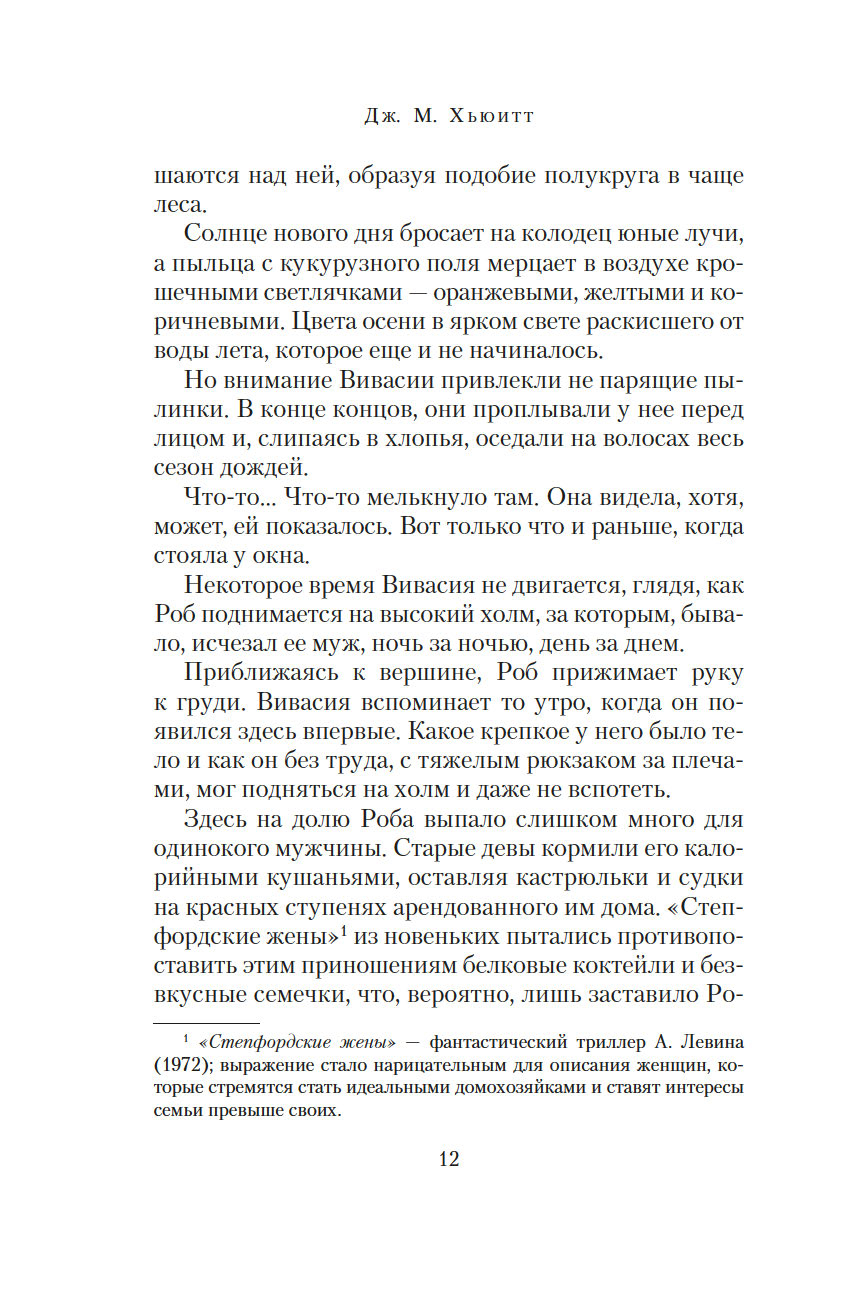 Дж. М. Хьюитт

шаются над ней, образуя подобие полукруга в чаще леса.

Солнце нового дня бросает на колодец юные лучи, а пыльца с кукурузного поля мерцает в воздухе крошечными светлячками — оранжевыми, желтыми и коричневыми. Цвета осени в ярком свете раскисшего от воды лета, которое еще и не начиналось.

Но внимание Вивасии привлекли не парящие пылинки. В конце концов, они проплывали у нее перед лицом и, слипаясь в хлопья, оседали на волосах весь сезон дождей.

Что-то... Что-то мелькнуло там. Она видела, хотя, может, ей показалось. Вот только что и раньше, когда стояла у окна.

Некоторое время Вивасия не двигается, глядя, как Роб поднимается на высокий холм, за которым, бывало, исчезал ее муж, ночь за ночью, день за днем.

Приближаясь к вершине, Роб прижимает руку к груди. Вивасия вспоминает то утро, когда он появился здесь впервые. Какое крепкое у него было тело и как он без труда, с тяжелым рюкзаком за плечами, мог подняться на холм и даже не вспотеть.

Здесь на долю Роба выпало слишком много для одинокого мужчины. Старые девы кормили его калорийными кушаньями, оставляя кастрюльки и судки на красных ступенях арендованного им дома. «Степфордские жены»$^1$ из новеньких пытались противопоставить этим приношениям белковые коктейли и безвкусные семечки, что, вероятно, лишь заставило Ро-

$^1$ «Степфордские жены» — фантастический триллер А. Левина (1972); выражение стало нарицательным для описания женщин, которые стремятся стать идеальными домохозяйками и ставят интересы семьи превыше своих.

12